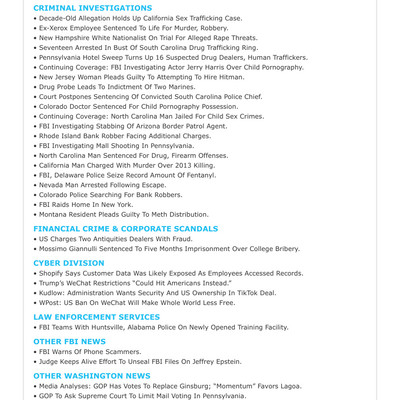 CRIMINAL INVESTIGATIONS
• Decade-Old Allegation Holds Up California Sex Trafficking Case.
• Ex-Xerox Employee Sentenced To Life For Murder, Robbery.
• New Hampshire White Nationalist On Trial For Alleged Rape Threats.
• Seventeen Arrested In Bust Of South Carolina Drug Trafficking Ring.
• Pennsylvania Hotel Sweep Turns Up 16 Suspected Drug Dealers, Human Traffickers.
• Continuing Coverage: FBI Investigating Actor Jerry Harris Over Child Pornography.
• New Jersey Woman Pleads Guilty To Attempting To Hire Hitman.
• Drug Probe Leads To Indictment Of Two Marines.
• Court Postpones Sentencing Of Convicted South Carolina Police Chief.
• Colorado Doctor Sentenced For Child Pornography Possession.
• Continuing Coverage: North Carolina Man Jailed For Child Sex Crimes.
• FBI Investigating Stabbing Of Arizona Border Patrol Agent.
• Rhode Island Bank Robber Facing Additional Charges.
• FBI Investigating Mall Shooting In Pennsylvania.
• North Carolina Man Sentenced For Drug, Firearm Offenses.
• California Man Charged With Murder Over 2013 Killing.
• FBI, Delaware Police Seize Record Amount Of Fentanyl.
• Nevada Man Arrested Following Escape.
• Colorado Police Searching For Bank Robbers.
• FBI Raids Home In New York.
• Montana Resident Pleads Guilty To Meth Distribution.

FINANCIAL CRIME & CORPORATE SCANDALS
• US Charges Two Antiquities Dealers With Fraud.
• Mossimo Giannulli Sentenced To Five Months Imprisonment Over College Bribery.

CYBER DIVISION
• Shopify Says Customer Data Was Likely Exposed As Employees Accessed Records.
• Trump's WeChat Restrictions "Could Hit Americans Instead."
• Kudlow: Administration Wants Security And US Ownership In TikTok Deal.
• WPost: US Ban On WeChat Will Make Whole World Less Free.

LAW ENFORCEMENT SERVICES
• FBI Teams With Huntsville, Alabama Police On Newly Opened Training Facility.

OTHER FBI NEWS
• FBI Warns Of Phone Scammers.
• Judge Keeps Alive Effort To Unseal FBI Files On Jeffrey Epstein.

OTHER WASHINGTON NEWS
• Media Analyses: GOP Has Votes To Replace Ginsburg; "Momentum" Favors Lagoa.
• GOP To Ask Supreme Court To Limit Mail Voting In Pennsylvania.